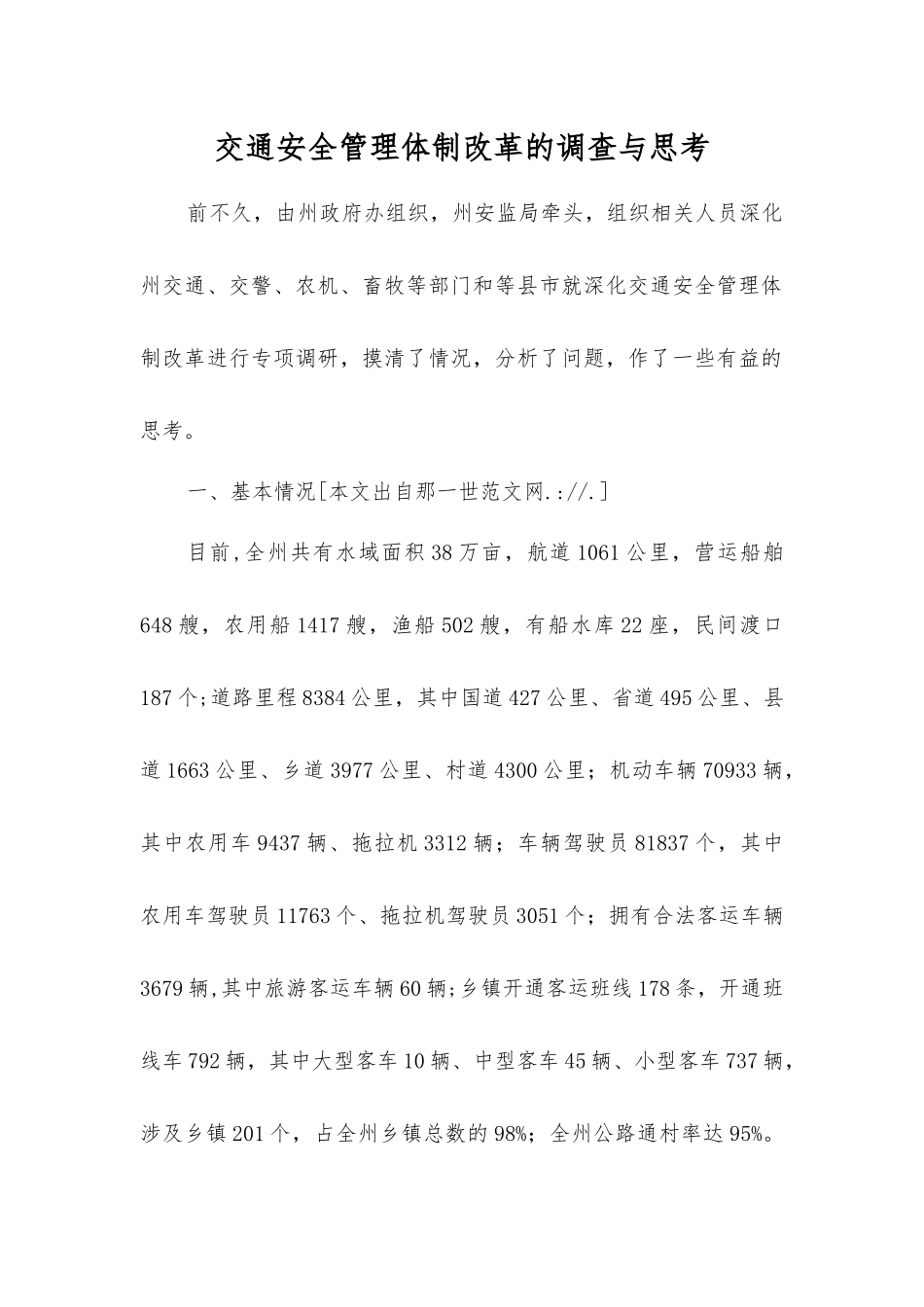 交通安全管理体制改革的调查与思考

前不久，由州政府办组织，州安监局牵头，组织相关人员深化州交通、交警、农机、畜牧等部门和等县市就深化交通安全管理体制改革进行专项调研，摸清了情况，分析了问题，作了一些有益的思考。

一、基本情况[本文出自那一世范文网.://.]

目前,全州共有水域面积38万亩，航道1061公里，营运船舶648艘，农用船1417艘，渔船502艘，有船水库22座，民间渡口187个;道路里程8384公里，其中国道427公里、省道495公里、县道1663公里、乡道3977公里、村道4300公里；机动车辆70933辆，其中农用车9437辆、拖拉机3312辆；车辆驾驶员81837个，其中农用车驾驶员11763个、拖拉机驾驶员3051个；拥有合法客运车辆3679辆,其中旅游客运车辆60辆;乡镇开通客运班线178条，开通班线车792辆，其中大型客车10辆、中型客车45辆、小型客车737辆，涉及乡镇201个，占全州乡镇总数的98%；全州公路通村率达95%。